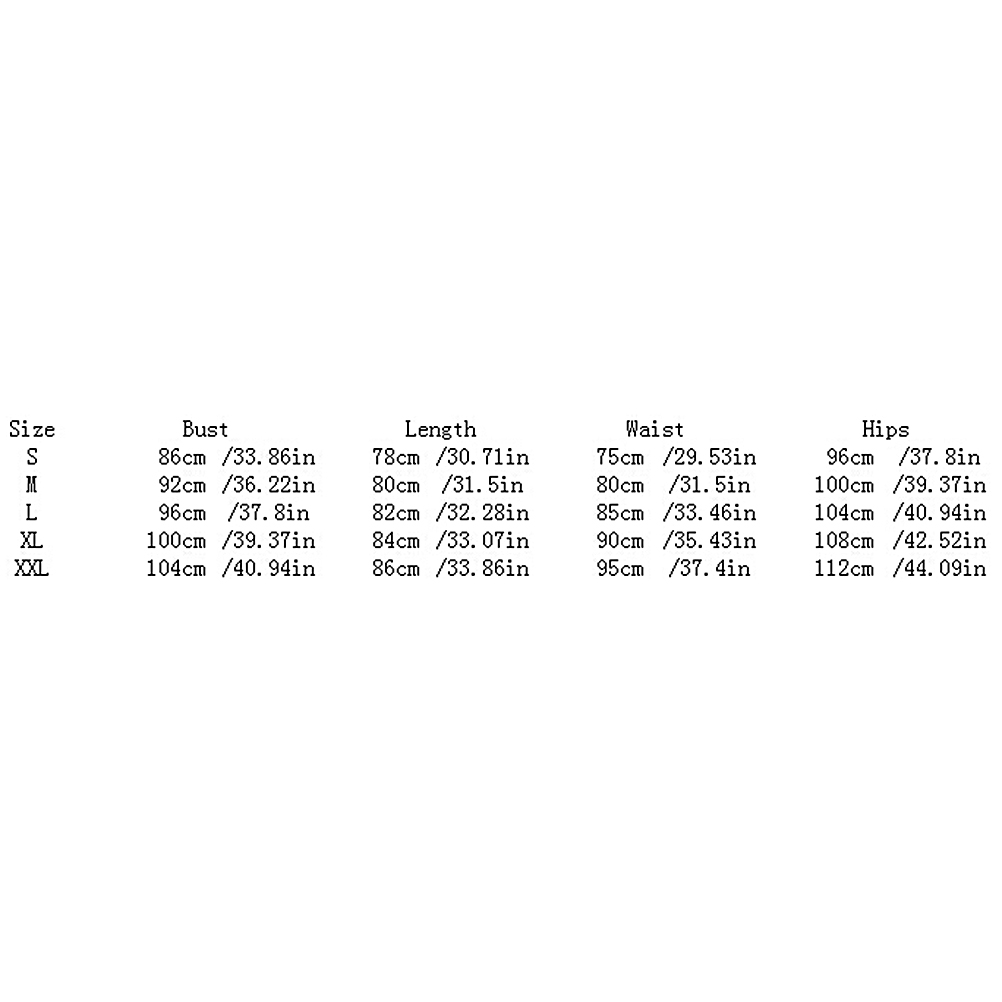 | Size | Bust | Length | Waist | Hips |
|---|---|---|---|---|
| S | 86cm /33.86in | 78cm /30.71in | 75cm /29.53in | 96cm /37.8in |
| M | 92cm /36.22in | 80cm /31.5in | 80cm /31.5in | 100cm /39.37in |
| L | 96cm /37.8in | 82cm /32.28in | 85cm /33.46in | 104cm /40.94in |
| XL | 100cm /39.37in | 84cm /33.07in | 90cm /35.43in | 108cm /42.52in |
| XXL | 104cm /40.94in | 86cm /33.86in | 95cm /37.4in | 112cm /44.09in |